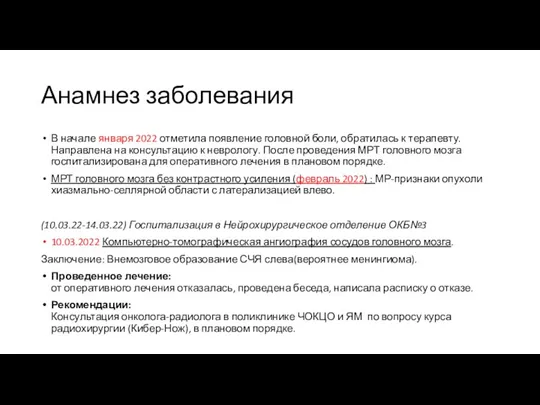 Анамнез заболевания

• В начале января 2022 отметила появление головной боли, обратилась к терапевту. Направлена на консультацию к неврологу. После проведения МРТ головного мозга госпитализирована для оперативного лечения в плановом порядке.

• МРТ головного мозга без контрастного усиления (февраль 2022) : МР-признаки опухоли хиазмально-селлярной области с латерализацией влево.

(10.03.22-14.03.22) Госпитализация в Нейрохирургическое отделение ОКБ№3

• 10.03.2022 Компьютерно-томографическая ангиография сосудов головного мозга.

Заключение: Внемозговое образование СЧЯ слева(вероятнее менингиома).

• Проведенное лечение:
от оперативного лечения отказалась, проведена беседа, написала расписку о отказе.

• Рекомендации:
Консультация онколога-радиолога в поликлинике ЧОКЦО и ЯМ по вопросу курса радиохирургии (Кибер-Нож), в плановом порядке.